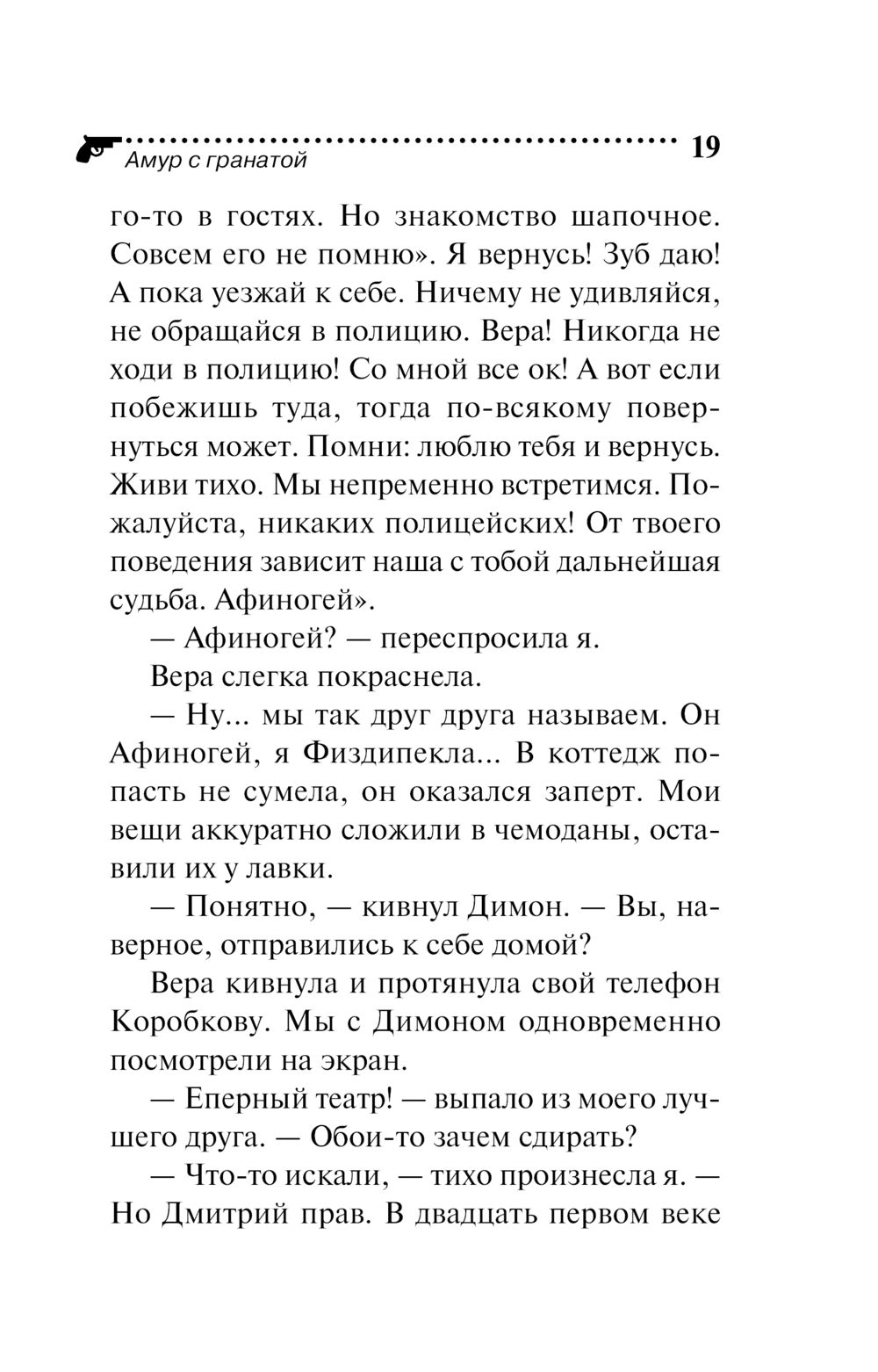 Амур с гранатой 19

го-то в гостях. Но знакомство шапочное. Совсем его не помню». Я вернусь! Зуб даю! А пока уезжай к себе. Ничему не удивляйся, не обращайся в полицию. Вера! Никогда не ходи в полицию! Со мной все ок! А вот если побежишь туда, тогда по-всякому повернуться может. Помни: люблю тебя и вернусь. Живи тихо. Мы непременно встретимся. Пожалуйста, никаких полицейских! От твоего поведения зависит наша с тобой дальнейшая судьба. Афиногей».

— Афиногей? — переспросила я.

Вера слегка покраснела.

— Ну... мы так друг друга называем. Он Афиногей, я Физдипекла... В коттедж попасть не сумела, он оказался заперт. Мои вещи аккуратно сложили в чемоданы, оставили их у лавки.

— Понятно, — кивнул Димон. — Вы, наверное, отправились к себе домой?

Вера кивнула и протянула свой телефон Коробкову. Мы с Димоном одновременно посмотрели на экран.

— Еперный театр! — выпало из моего лучшего друга. — Обои-то зачем сдирать?

— Что-то искали, — тихо произнесла я. — Но Дмитрий прав. В двадцать первом веке